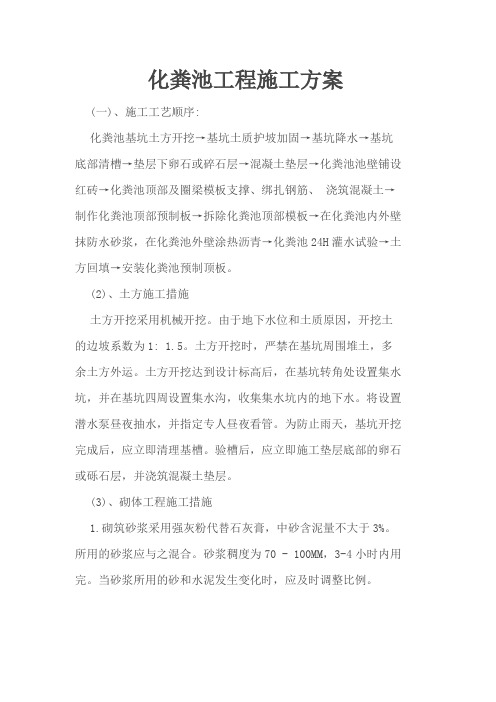 化粪池工程施工方案

(一)、施工工艺顺序:

化粪池基坑土方开挖→基坑土质护坡加固→基坑降水→基坑底部清槽→垫层下卵石或碎石层→混凝土垫层→化粪池池壁铺设红砖→化粪池顶部及圈梁模板支撑、绑扎钢筋、 浇筑混凝土→制作化粪池顶部预制板→拆除化粪池顶部模板→在化粪池内外壁抹防水砂浆，在化粪池外壁涂热沥青→化粪池 24H 灌水试验→土方回填→安装化粪池预制顶板。

(2)、土方施工措施

土方开挖采用机械开挖。由于地下水位和土质原因，开挖土的边坡系数为 1: 1.5。土方开挖时，严禁在基坑周围堆土，多余土方外运。土方开挖达到设计标高后，在基坑转角处设置集水坑，并在基坑四周设置集水沟，收集集水坑内的地下水。将设置潜水泵昼夜抽水，并指定专人昼夜看管。为防止雨天，基坑开挖完成后，应立即清理基槽。验槽后，应立即施工垫层底部的卵石或砾石层，并浇筑混凝土垫层。

(3)、砌体工程施工措施

1.砌筑砂浆采用强灰粉代替石灰膏，中砂含泥量不大于 3%。所用的砂浆应与之混合。砂浆稠度为 70 - 100MM，3-4 小时内用完。当砂浆所用的砂和水泥发生变化时，应及时调整比例。